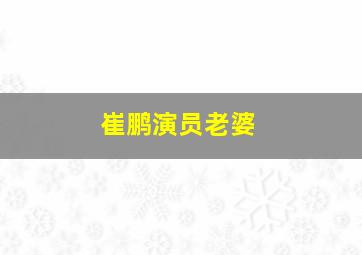 崔鹏演员老婆